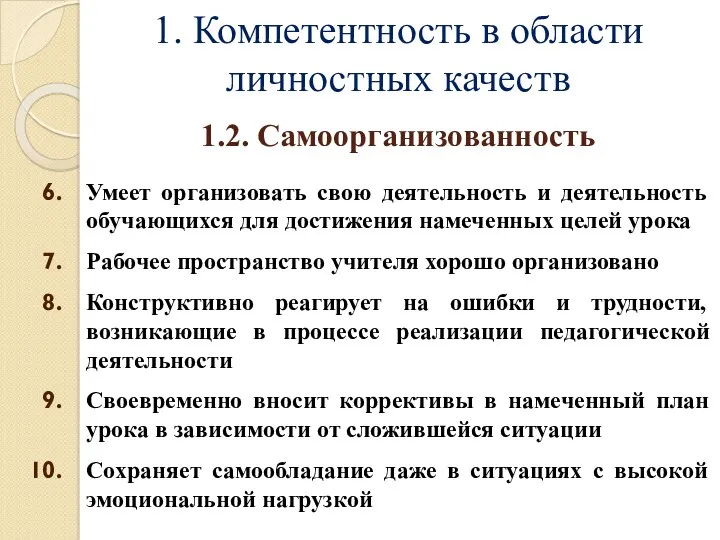 1. Компетентность в области личностных качеств

1.2. Самоорганизованность

6. Умеет организовать свою деятельность и деятельность обучающихся для достижения намеченных целей урока

7. Рабочее пространство учителя хорошо организовано

8. Конструктивно реагирует на ошибки и трудности, возникающие в процессе реализации педагогической деятельности

9. Своевременно вносит коррективы в намеченный план урока в зависимости от сложившейся ситуации

10. Сохраняет самообладание даже в ситуациях с высокой эмоциональной нагрузкой